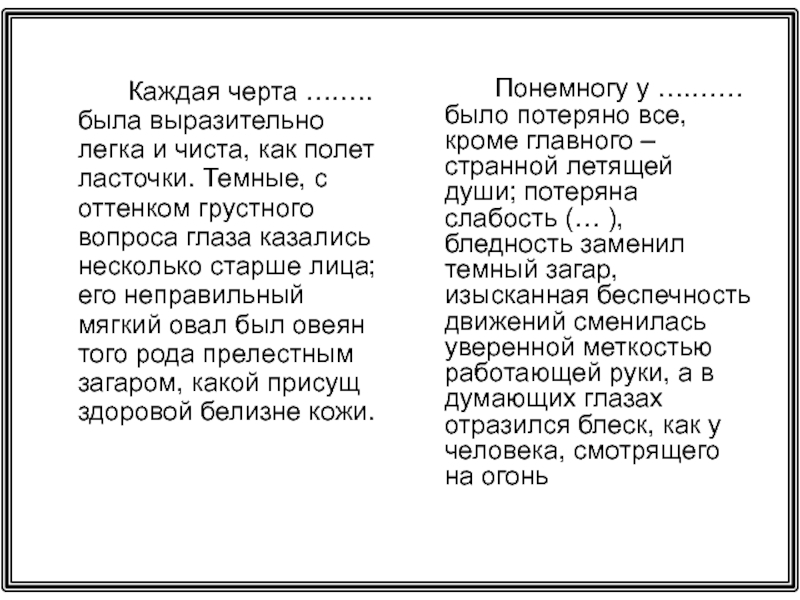 Каждая черта …….. была выразительно легка и чиста, как полет ласточки. Темные, с оттенком грустного вопроса глаза казались несколько старше лица; его неправильный мягкий овал был овеян того рода прелестным загаром, какой присущ здоровой белизне кожи.

Понемногу у ………. было потеряно все, кроме главного – странной летящей души; потеряна слабость (… ), бледность заменил темный загар, изысканная беспечность движений сменилась уверенной меткостью работающей руки, а в думающих глазах отразился блеск, как у человека, смотрящего на огонь